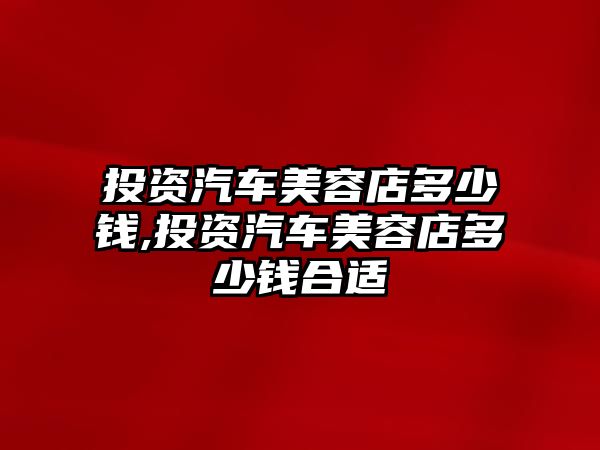 投资汽车美容店多少钱,投资汽车美容店多少钱合适